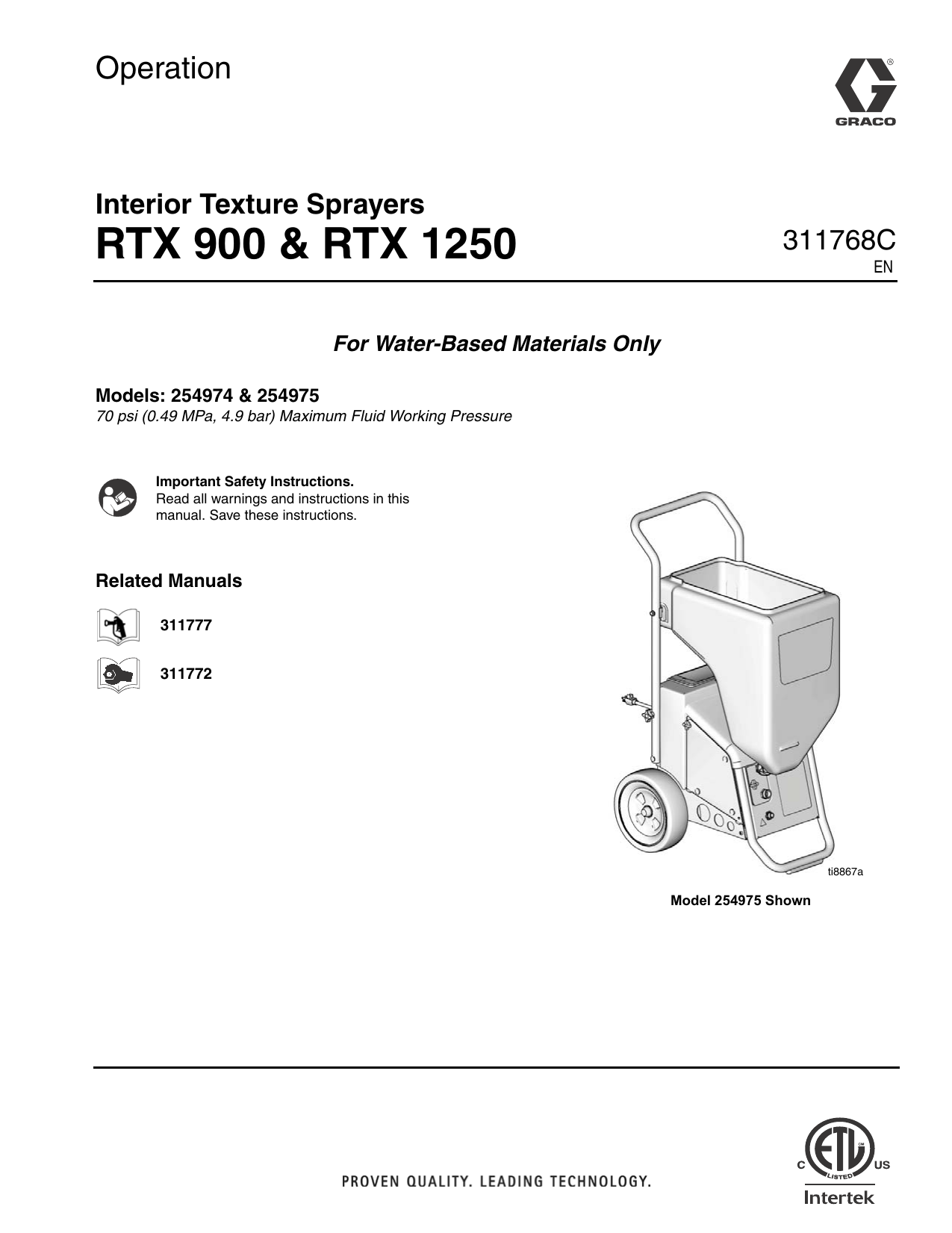 Operation

GRACO

Interior Texture Sprayers
RTX 900 & RTX 1250

311768C
EN

For Water-Based Materials Only

Models: 254974 & 254975
70 psi (0.49 MPa, 4.9 bar) Maximum Fluid Working Pressure

Important Safety Instructions.
Read all warnings and instructions in this manual. Save these instructions.

Related Manuals

311777

311772

ti8867a

Model 254975 Shown

PROVEN QUALITY. LEADING TECHNOLOGY.

C ETL US
LISTED
Intertek